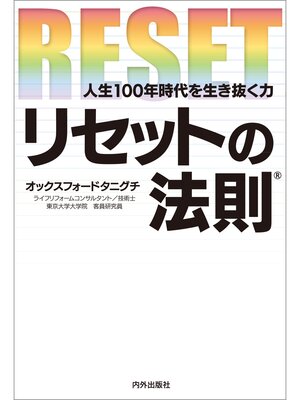 RESET

人生100年時代を生き抜く力

リセットの法則®

オックスフォードタニグチ

ライフリフォームコンサルタント／技術士
東京大学大学院　客員研究員

内外出版社